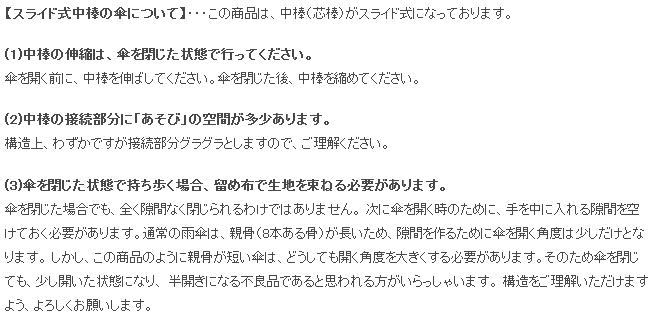 【スライド式中棒の傘について】･･･この商品は、中棒(芯棒)がスライド式になっております。

(1)中棒の伸縮は、傘を閉じた状態で行ってください。
傘を開く前に、中棒を伸ばしてください。傘を閉じた後、中棒を縮めてください。

(2)中棒の接続部分に「あそび」の空間が多少あります。
構造上、わずかですが接続部分グラグラとしますので、ご理解ください。

(3)傘を閉じた状態で持ち歩く場合、留め布で生地を束ねる必要があります。
傘を閉じた場合でも、全く隙間なく閉じられるわけではありません。次に傘を開く時のために、手を中に入れる隙間を空けておく必要があります。通常の雨傘は、親骨(8本ある骨)が長いため、隙間を作るために傘を開く角度は少しだけとなります。しかし、この商品のように親骨が短い傘は、どうしても開く角度を大きくする必要があります。そのため傘を閉じても、少し開いた状態になり、半開きになる不良品であると思われる方がいらっしゃいます。構造をご理解いただけますよう、よろしくお願いします。